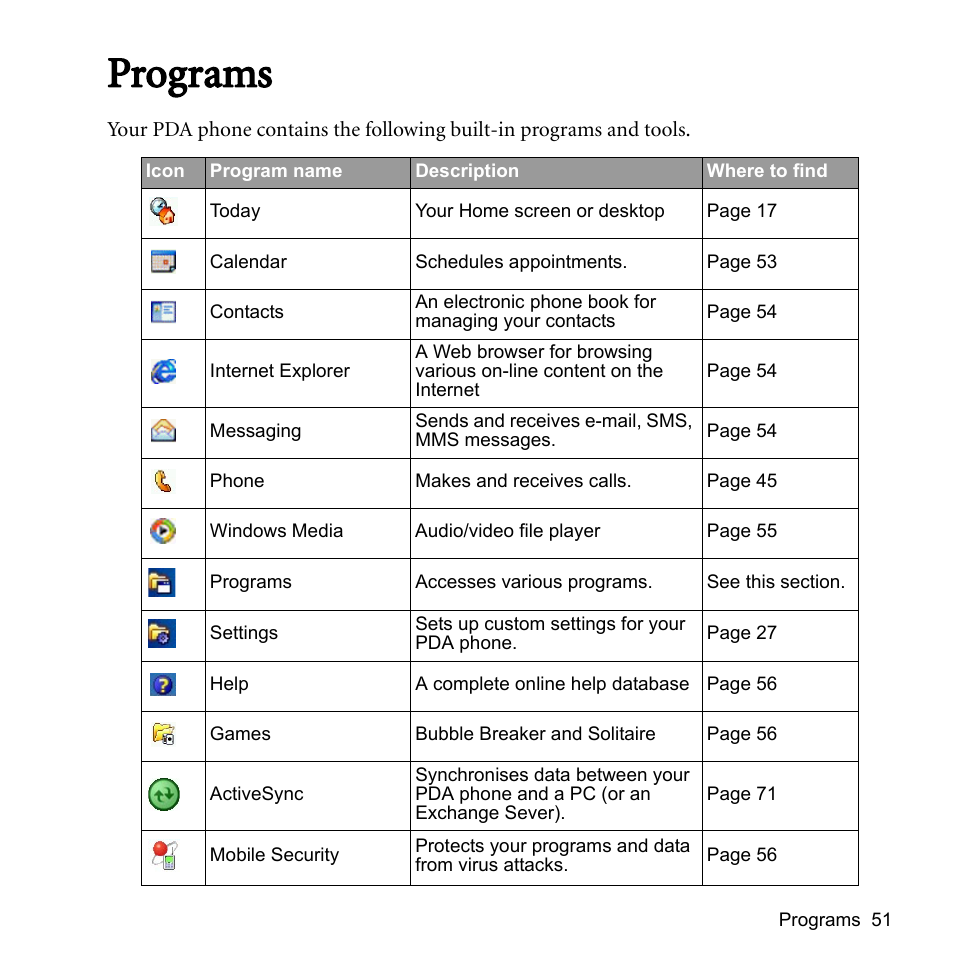 Programs

Your PDA phone contains the following built-in programs and tools.

| Icon | Program name | Description | Where to find |
|---|---|---|---|
| | Today | Your Home screen or desktop | Page 17 |
| | Calendar | Schedules appointments. | Page 53 |
| | Contacts | An electronic phone book for managing your contacts | Page 54 |
| | Internet Explorer | A Web browser for browsing various on-line content on the Internet | Page 54 |
| | Messaging | Sends and receives e-mail, SMS, MMS messages. | Page 54 |
| | Phone | Makes and receives calls. | Page 45 |
| | Windows Media | Audio/video file player | Page 55 |
| | Programs | Accesses various programs. | See this section. |
| | Settings | Sets up custom settings for your PDA phone. | Page 27 |
| | Help | A complete online help database | Page 56 |
| | Games | Bubble Breaker and Solitaire | Page 56 |
| | ActiveSync | Synchronises data between your PDA phone and a PC (or an Exchange Sever). | Page 71 |
| | Mobile Security | Protects your programs and data from virus attacks. | Page 56 |

Programs 51